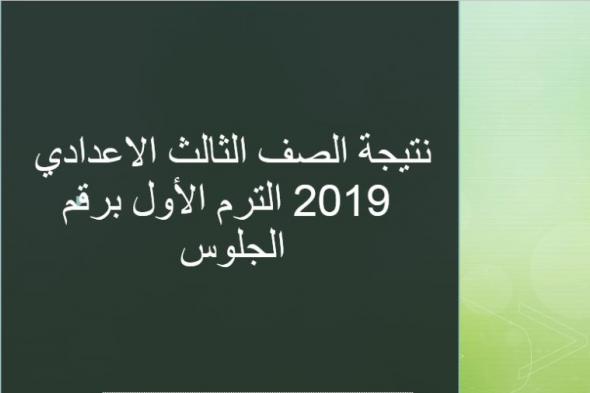 نتيجة الصف الثالث الاعدادي 2019 الترم الأول برقم الجلوس